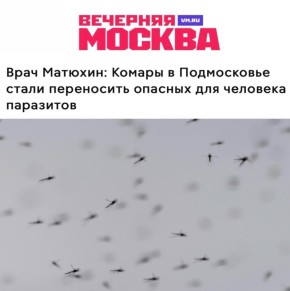 ВЕЧЕРНЯЯ VM.RU
МОСКВА

Врач Матюхин: Комары в Подмосковье стали переносить опасных для человека паразитов